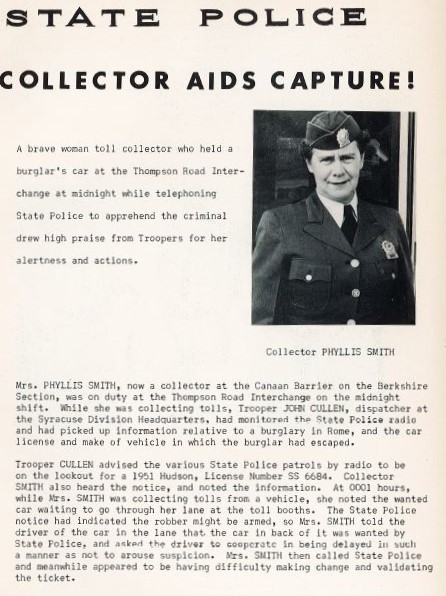 STATE POLICE

COLLECTOR AIDS CAPTURE!

A brave woman toll collector who held a burglar's car at the Thompson Road Interchange at midnight while telephoning State Police to apprehend the criminal drew high praise from Troopers for her alertness and actions.

Collector PHYLLIS SMITH

Mrs. PHYLLIS SMITH, now a collector at the Canaan Barrier on the Berkshire Section, was on duty at the Thompson Road Interchange on the midnight shift. While she was collecting tolls, Trooper JOHN CULLEN, dispatcher at the Syracuse Division Headquarters, had monitored the State Police radio and had picked up information relative to a burglary in Rome, and the car license and make of vehicle in which the burglar had escaped.

Trooper CULLEN advised the various State Police patrols by radio to be on the lookout for a 1951 Hudson, License Number SS 6684. Collector SMITH also heard the notice, and noted the information. At 0001 hours, while Mrs. SMITH was collecting tolls from a vehicle, she noted the wanted car waiting to go through her lane at the toll booths. The State Police notice had indicated the robber might be armed, so Mrs. SMITH told the driver of the car in the lane that the car in back of it was wanted by State Police, and asked the driver to cooperate in being delayed in such a manner as not to arouse suspicion. Mrs. SMITH then called State Police and meanwhile appeared to be having difficulty making change and validating the ticket.